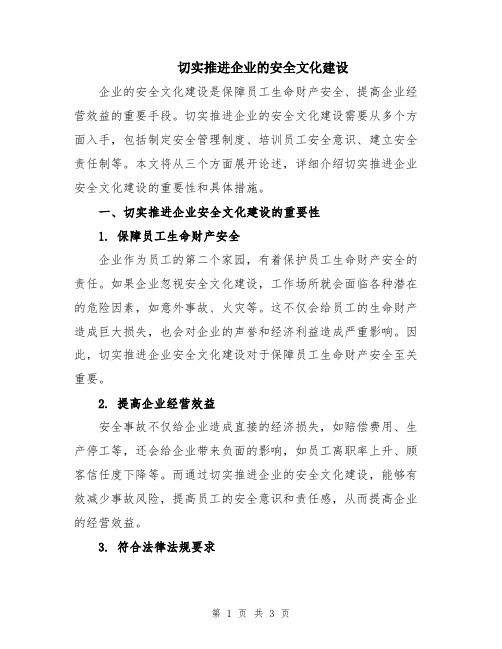 切实推进企业的安全文化建设

企业的安全文化建设是保障员工生命财产安全、提高企业经营效益的重要手段。切实推进企业的安全文化建设需要从多个方面入手，包括制定安全管理制度、培训员工安全意识、建立安全责任制等。本文将从三个方面展开论述，详细介绍切实推进企业安全文化建设的重要性和具体措施。

一、切实推进企业安全文化建设的重要性

1. 保障员工生命财产安全

企业作为员工的第二个家园，有着保护员工生命财产安全的责任。如果企业忽视安全文化建设，工作场所就会面临各种潜在的危险因素，如意外事故、火灾等。这不仅会给员工的生命财产造成巨大损失，也会对企业的声誉和经济利益造成严重影响。因此，切实推进企业安全文化建设对于保障员工生命财产安全至关重要。

2. 提高企业经营效益

安全事故不仅给企业造成直接的经济损失，如赔偿费用、生产停工等，还会给企业带来负面的影响，如员工离职率上升、顾客信任度下降等。而通过切实推进企业的安全文化建设，能够有效减少事故风险，提高员工的安全意识和责任感，从而提高企业的经营效益。

3. 符合法律法规要求

第 1 页 共 3 页